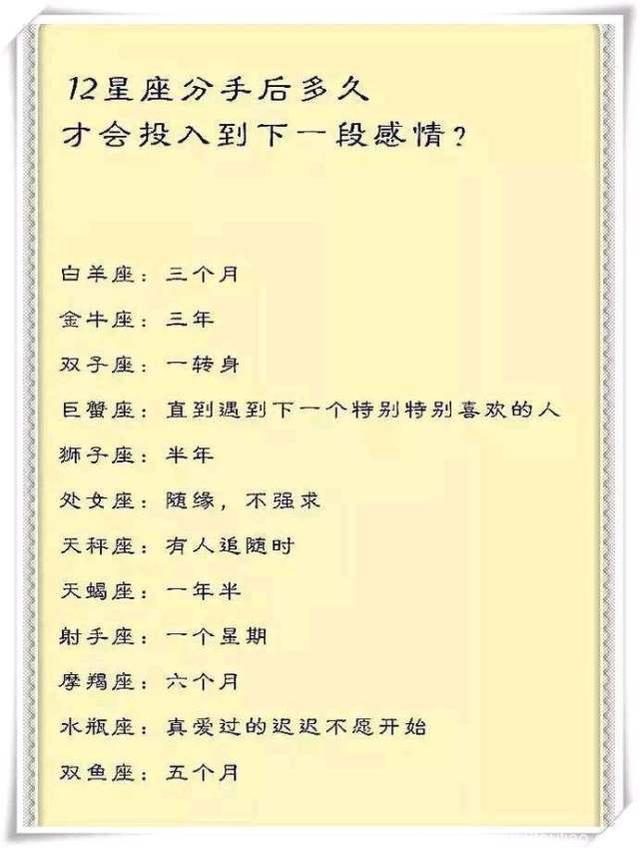 12星座分手后多久
才会投入到下一段感情？

白羊座：三个月
金牛座：三年
双子座：一转身
巨蟹座：直到遇到下一个特别特别喜欢的人
狮子座：半年
处女座：随缘，不强求
天秤座：有人追随时
天蝎座：一年半
射手座：一个星期
摩羯座：六个月
水瓶座：真爱过的迟迟不愿开始
双鱼座：五个月